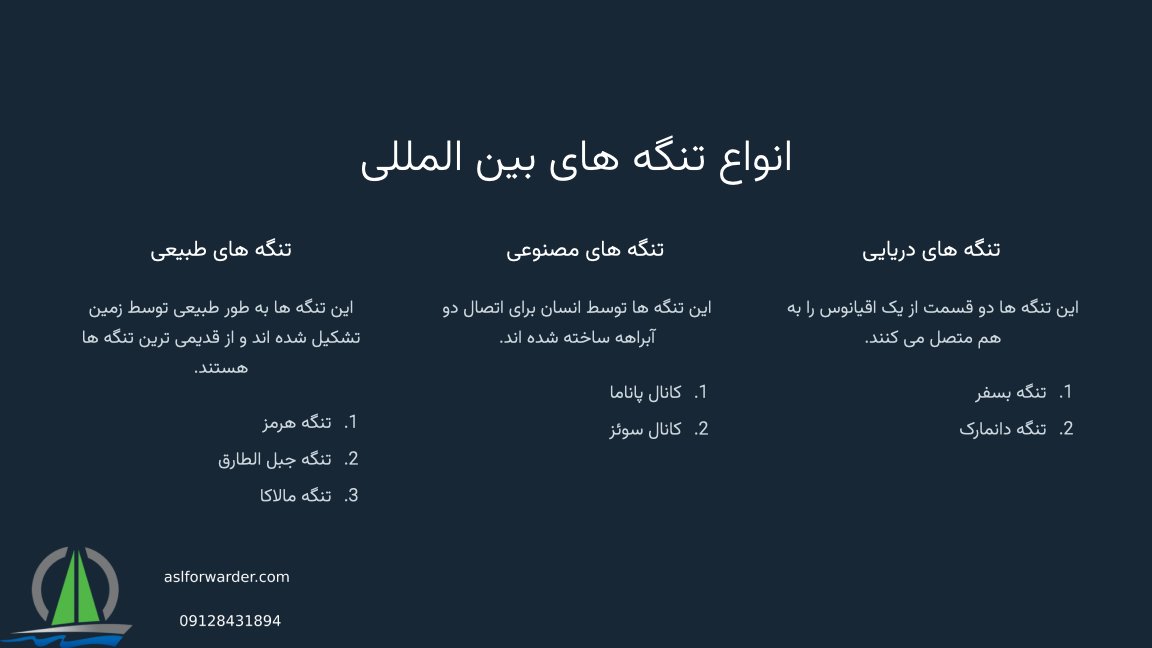 انواع تنگه های بین المللی

تنگه های دریایی

این تنگه ها دو قسمت از یک اقیانوس را به هم متصل می کنند.

1. تنگه بسفر
2. تنگه دانمارک

تنگه های مصنوعی

این تنگه ها توسط انسان برای اتصال دو آبراهه ساخته شده اند.

1. کانال پاناما
2. کانال سوئز

تنگه های طبیعی

این تنگه ها به طور طبیعی توسط زمین تشکیل شده اند و از قدیمی ترین تنگه ها هستند.

1. تنگه هرمز
2. تنگه جبل الطارق
3. تنگه مالاکا

aslforwarder.com

09128431894